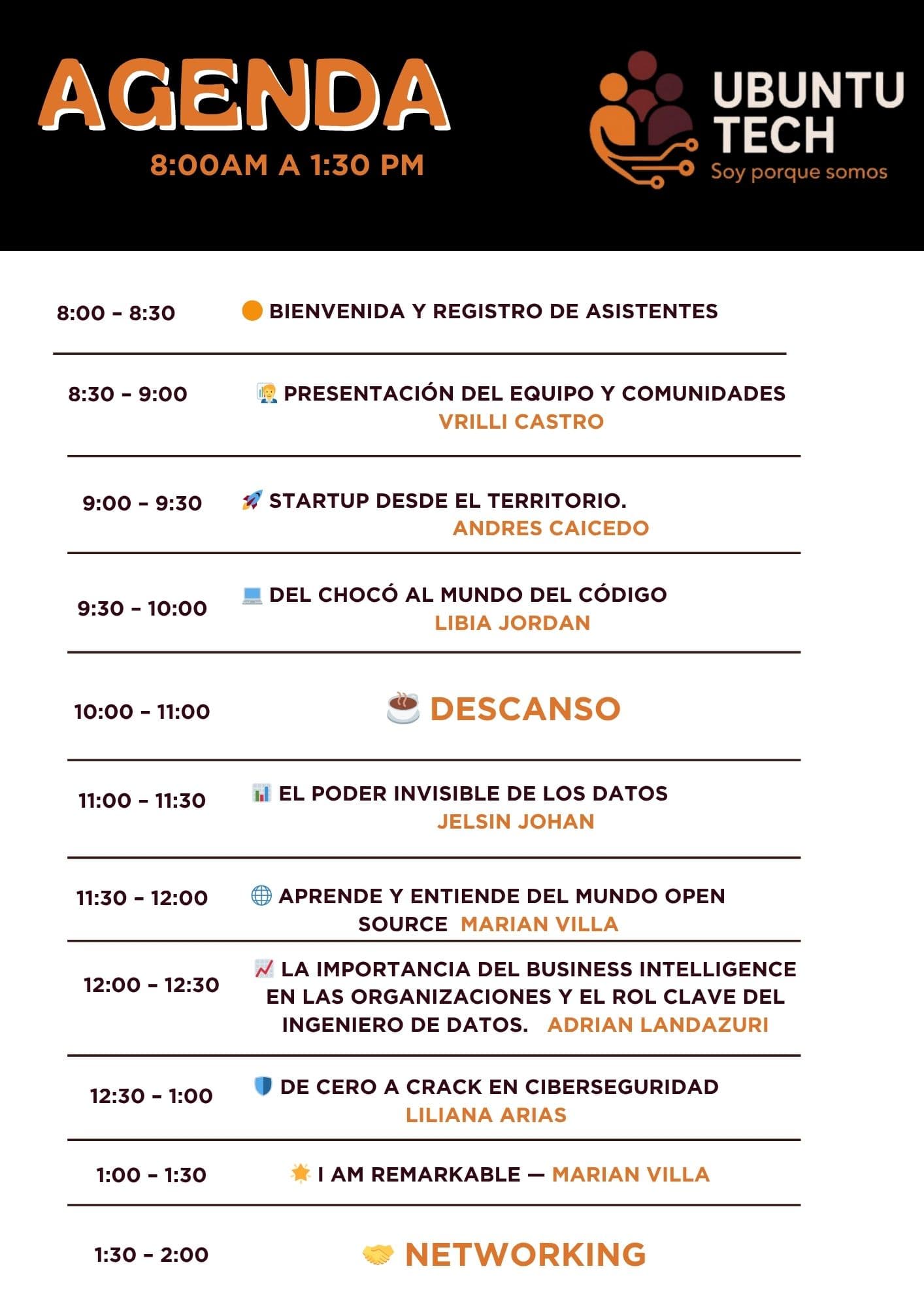 AGENDA
8:00AM A 1:30 PM

UBUNTU TECH
Soy porque somos

8:00 – 8:30 BIENVENIDA Y REGISTRO DE ASISTENTES

8:30 – 9:00 PRESENTACIÓN DEL EQUIPO Y COMUNIDADES
VRILLI CASTRO

9:00 – 9:30 STARTUP DESDE EL TERRITORIO.
ANDRES CAICEDO

9:30 – 10:00 DEL CHOCÓ AL MUNDO DEL CÓDIGO
LIBIA JORDAN

10:00 – 11:00 DESCANSO

11:00 – 11:30 EL PODER INVISIBLE DE LOS DATOS
JELSIN JOHAN

11:30 – 12:00 APRENDE Y ENTIENDE DEL MUNDO OPEN SOURCE MARIAN VILLA

12:00 – 12:30 LA IMPORTANCIA DEL BUSINESS INTELLIGENCE EN LAS ORGANIZACIONES Y EL ROL CLAVE DEL INGENIERO DE DATOS. ADRIAN LANDAZURI

12:30 – 1:00 DE CERO A CRACK EN CIBERSEGURIDAD
LILIANA ARIAS

1:00 – 1:30 I AM REMARKABLE — MARIAN VILLA

1:30 – 2:00 NETWORKING